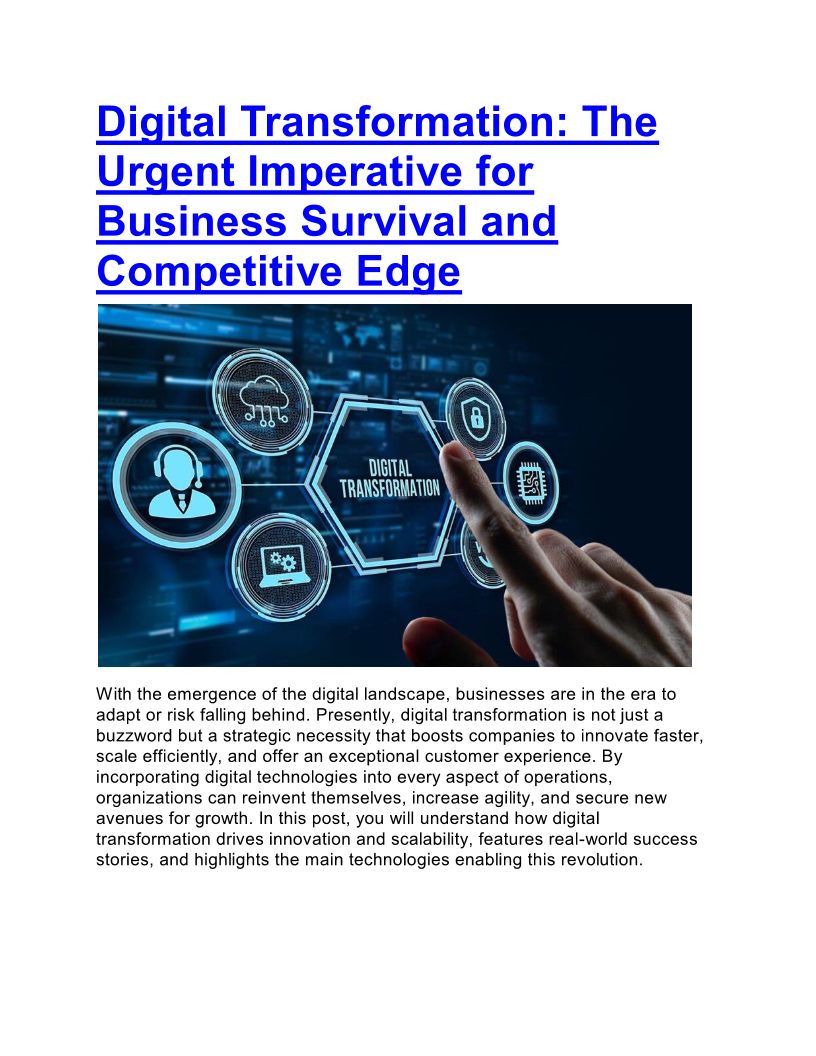 Digital Transformation: The Urgent Imperative for Business Survival and Competitive Edge

DIGITAL TRANSFORMATION

With the emergence of the digital landscape, businesses are in the era to adapt or risk falling behind. Presently, digital transformation is not just a buzzword but a strategic necessity that boosts companies to innovate faster, scale efficiently, and offer an exceptional customer experience. By incorporating digital technologies into every aspect of operations, organizations can reinvent themselves, increase agility, and secure new avenues for growth. In this post, you will understand how digital transformation drives innovation and scalability, features real-world success stories, and highlights the main technologies enabling this revolution.